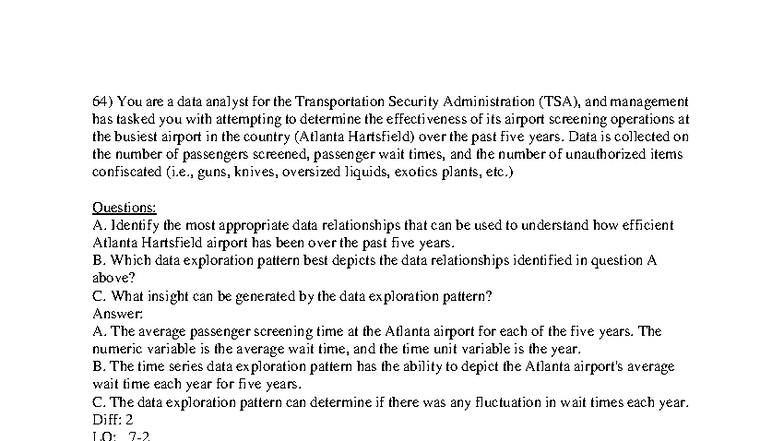 64) You are a data analyst for the Transportation Security Administration (TSA), and management has tasked you with attempting to determine the effectiveness of its airport screening operations at the busiest airport in the country (Atlanta Hartsfield) over the past five years. Data is collected on the number of passengers screened, passenger wait times, and the number of unauthorized items confiscated (i.e., guns, knives, oversized liquids, exotics plants, etc.)

Questions:
A. Identify the most appropriate data relationships that can be used to understand how efficient Atlanta Hartsfield airport has been over the past five years.
B. Which data exploration pattern best depicts the data relationships identified in question A above?
C. What insight can be generated by the data exploration pattern?
Answer:
A. The average passenger screening time at the Atlanta airport for each of the five years. The numeric variable is the average wait time, and the time unit variable is the year.
B. The time series data exploration pattern has the ability to depict the Atlanta airport's average wait time each year for five years.
C. The data exploration pattern can determine if there was any fluctuation in wait times each year.
Diff: 2
LO: 7-2